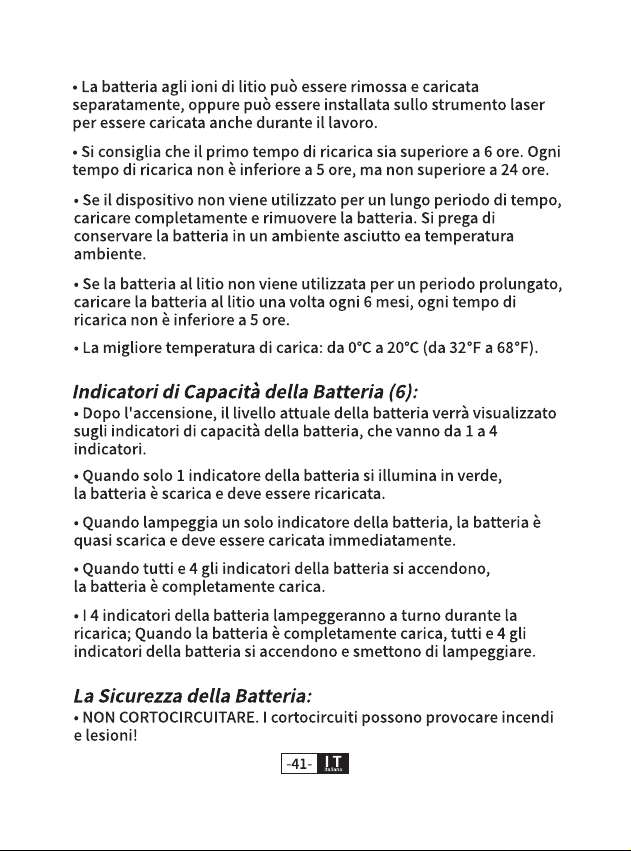 • La batteria agli ioni di litio può essere rimossa e caricata separatamente, oppure può essere installata sullo strumento laser per essere caricata anche durante il lavoro.

• Si consiglia che il primo tempo di ricarica sia superiore a 6 ore. Ogni tempo di ricarica non è inferiore a 5 ore, ma non superiore a 24 ore.

• Se il dispositivo non viene utilizzato per un lungo periodo di tempo, caricare completamente e rimuovere la batteria. Si prega di conservare la batteria in un ambiente asciutto ea temperatura ambiente.

• Se la batteria al litio non viene utilizzata per un periodo prolungato, caricare la batteria al litio una volta ogni 6 mesi, ogni tempo di ricarica non è inferiore a 5 ore.

• La migliore temperatura di carica: da 0°C a 20°C (da 32°F a 68°F).

Indicatori di Capacità della Batteria (6):
• Dopo l'accensione, il livello attuale della batteria verrà visualizzato sugli indicatori di capacità della batteria, che vanno da 1 a 4 indicatori.

• Quando solo 1 indicatore della batteria si illumina in verde, la batteria è scarica e deve essere ricaricata.

• Quando lampeggia un solo indicatore della batteria, la batteria è quasi scarica e deve essere caricata immediatamente.

• Quando tutti e 4 gli indicatori della batteria si accendono, la batteria è completamente carica.

• I 4 indicatori della batteria lampeggeranno a turno durante la ricarica; Quando la batteria è completamente carica, tutti e 4 gli indicatori della batteria si accendono e smettono di lampeggiare.

La Sicurezza della Batteria:
• NON CORTOCIRCUITARE. I cortocircuiti possono provocare incendi e lesioni!

-41- IT Italiano